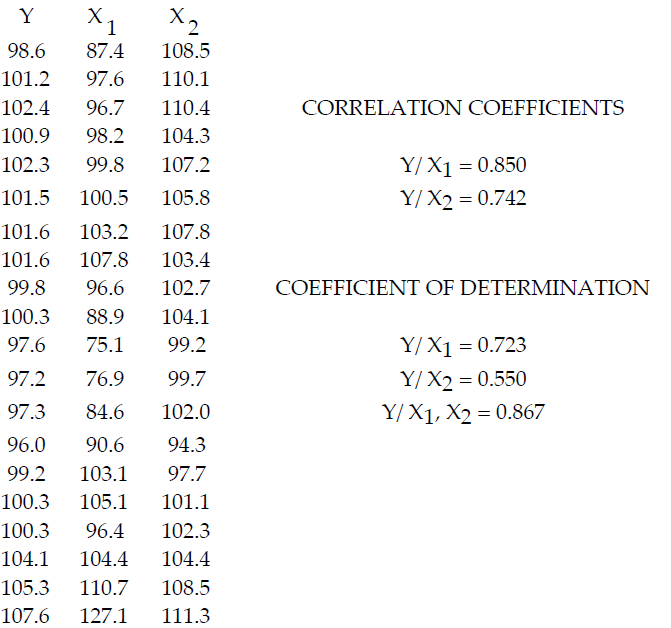 | Y | $X_1$ | $X_2$ |
|---|---|---|
| 98.6 | 87.4 | 108.5 |
| 101.2 | 97.6 | 110.1 |
| 102.4 | 96.7 | 110.4 |
| 100.9 | 98.2 | 104.3 |
| 102.3 | 99.8 | 107.2 |
| 101.5 | 100.5 | 105.8 |
| 101.6 | 103.2 | 107.8 |
| 101.6 | 107.8 | 103.4 |
| 99.8 | 96.6 | 102.7 |
| 100.3 | 88.9 | 104.1 |
| 97.6 | 75.1 | 99.2 |
| 97.2 | 76.9 | 99.7 |
| 97.3 | 84.6 | 102.0 |
| 96.0 | 90.6 | 94.3 |
| 99.2 | 103.1 | 97.7 |
| 100.3 | 105.1 | 101.1 |
| 100.3 | 96.4 | 102.3 |
| 104.1 | 104.4 | 104.4 |
| 105.3 | 110.7 | 108.5 |
| 107.6 | 127.1 | 111.3 |

CORRELATION COEFFICIENTS

$Y/X_1 = 0.850$
$Y/X_2 = 0.742$

COEFFICIENT OF DETERMINATION

$Y/X_1 = 0.723$
$Y/X_2 = 0.550$
$Y/X_1, X_2 = 0.867$